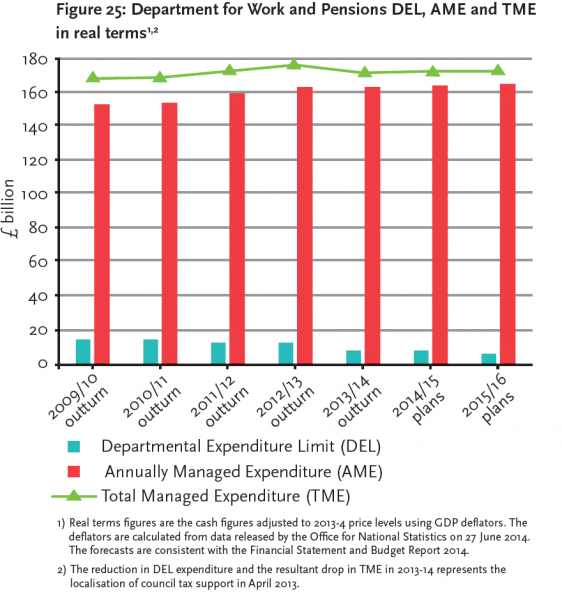 Figure 25: Department for Work and Pensions DEL, AME and TME in real terms$^{1,2}$

180
160
140
120
100
80
60
40
20
0

£ billion

2009/10 outturn
2010/11 outturn
2011/12 outturn
2012/13 outturn
2013/14 outturn
2014/15 plans
2015/16 plans

Departmental Expenditure Limit (DEL)
Annually Managed Expenditure (AME)
Total Managed Expenditure (TME)

1) Real terms figures are the cash figures adjusted to 2013-4 price levels using GDP deflators. The deflators are calculated from data released by the Office for National Statistics on 27 June 2014. The forecasts are consistent with the Financial Statement and Budget Report 2014.

2) The reduction in DEL expenditure and the resultant drop in TME in 2013-14 represents the localisation of council tax support in April 2013.